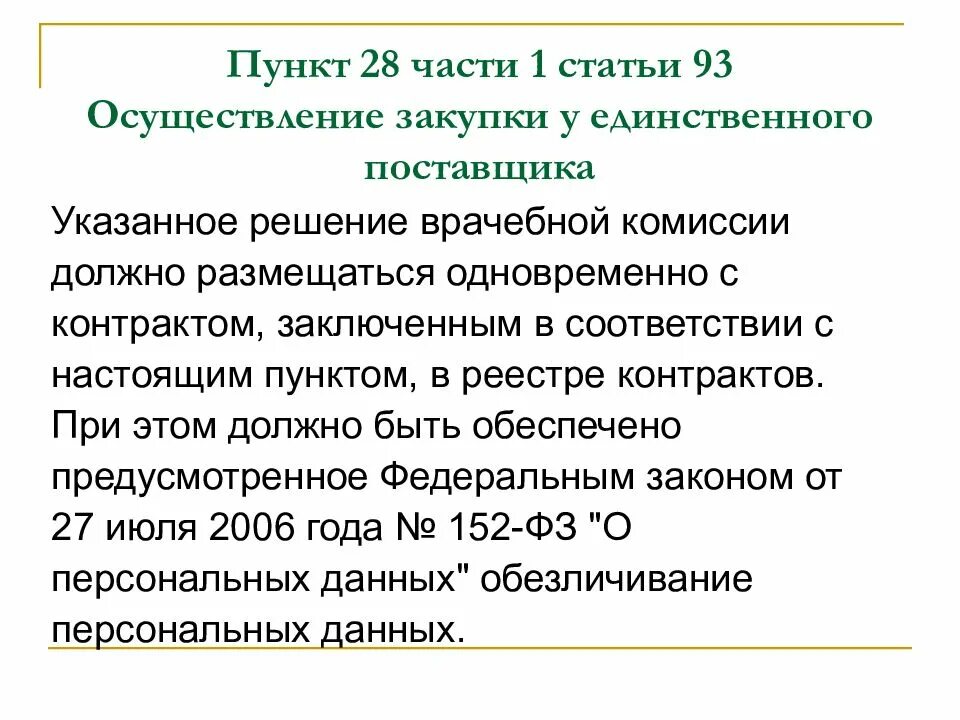 Пункт 28 части 1 статьи 93
Осуществление закупки у единственного поставщика

Указанное решение врачебной комиссии должно размещаться одновременно с контрактом, заключенным в соответствии с настоящим пунктом, в реестре контрактов. При этом должно быть обеспечено предусмотренное Федеральным законом от 27 июля 2006 года № 152-ФЗ "О персональных данных" обезличивание персональных данных.